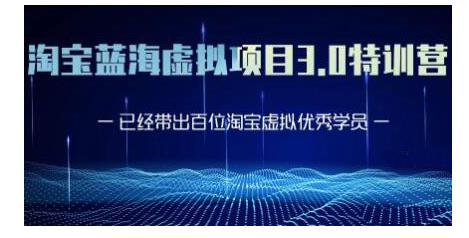 淘宝蓝海虚拟项目3.0特训营

— 已经带出百位淘宝虚拟优秀学员 —